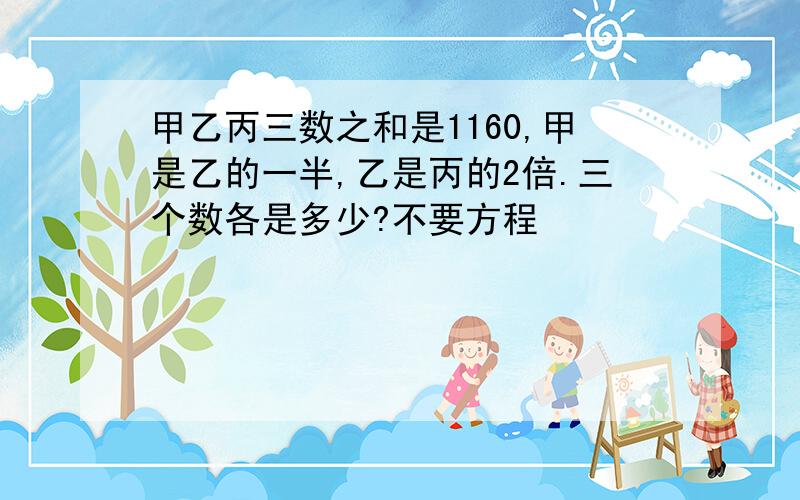 甲乙丙三数之和是1160,甲是乙的一半,乙是丙的2倍.三个数各是多少?不要方程